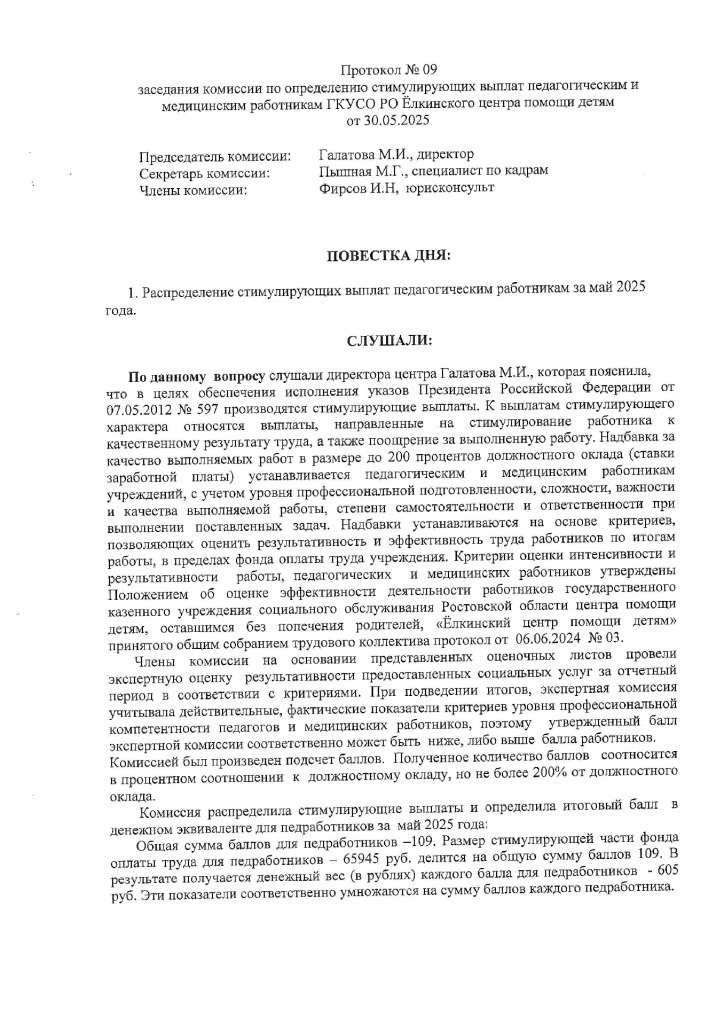 Протокол № 09
заседания комиссии по определению стимулирующих выплат педагогическим и медицинским работникам ГКУСО РО Ёлкинского центра помощи детям
от 30.05.2025

Председатель комиссии: Галатова М.И., директор
Секретарь комиссии: Пышная М.Г., специалист по кадрам
Члены комиссии: Фирсов И.Н, юрисконсульт

ПОВЕСТКА ДНЯ:

1. Распределение стимулирующих выплат педагогическим работникам за май 2025 года.

СЛУШАЛИ:

По данному вопросу слушали директора центра Галатова М.И., которая пояснила, что в целях обеспечения исполнения указов Президента Российской Федерации от 07.05.2012 № 597 производятся стимулирующие выплаты. К выплатам стимулирующего характера относятся выплаты, направленные на стимулирование работника к качественному результату труда, а также поощрение за выполненную работу. Надбавка за качество выполняемых работ в размере до 200 процентов должностного оклада (ставки заработной платы) устанавливается педагогическим и медицинским работникам учреждений, с учетом уровня профессиональной подготовленности, сложности, важности и качества выполняемой работы, степени самостоятельности и ответственности при выполнении поставленных задач. Надбавки устанавливаются на основе критериев, позволяющих оценить результативность и эффективность труда работников по итогам работы, в пределах фонда оплаты труда учреждения. Критерии оценки интенсивности и результативности работы, педагогических и медицинских работников утверждены Положением об оценке эффективности деятельности работников государственного казенного учреждения социального обслуживания Ростовской области центра помощи детям, оставшимся без попечения родителей, «Ёлкинский центр помощи детям» принятого общим собранием трудового коллектива протокол от 06.06.2024 № 03.

Члены комиссии на основании представленных оценочных листов провели экспертную оценку результативности предоставленных социальных услуг за отчетный период в соответствии с критериями. При подведении итогов, экспертная комиссия учитывала действительные, фактические показатели критериев уровня профессиональной компетентности педагогов и медицинских работников, поэтому утвержденный балл экспертной комиссии соответственно может быть ниже, либо выше балла работников. Комиссией был произведен подсчет баллов. Полученное количество баллов соотносится в процентном соотношении к должностному окладу, но не более 200% от должностного оклада.

Комиссия распределила стимулирующие выплаты и определила итоговый балл в денежном эквиваленте для педработников за май 2025 года:

Общая сумма баллов для педработников –109. Размер стимулирующей части фонда оплаты труда для педработников – 65945 руб. делится на общую сумму баллов 109. В результате получается денежный вес (в рублях) каждого балла для педработников - 605 руб. Эти показатели соответственно умножаются на сумму баллов каждого педработника.